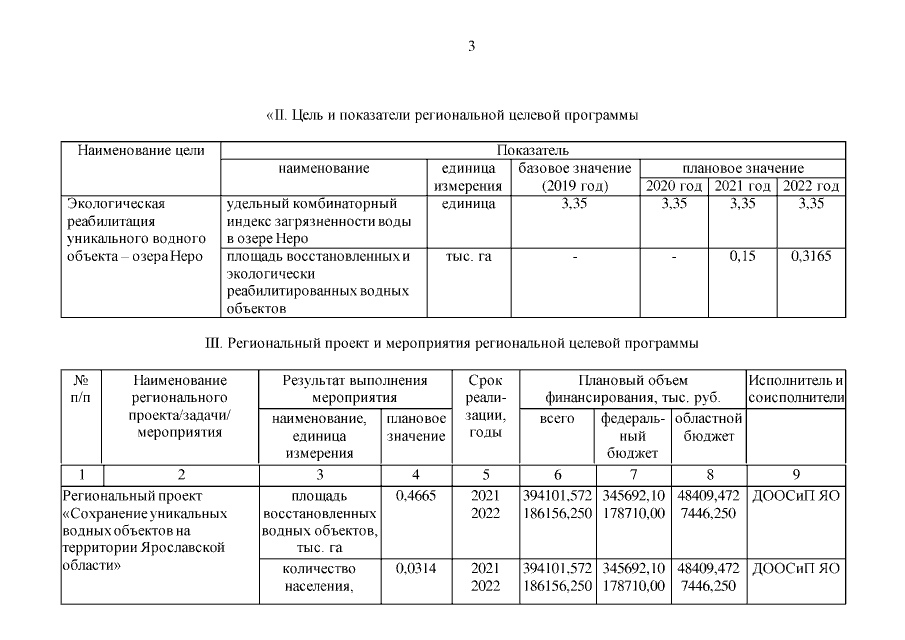 3

«II. Цель и показатели региональной целевой программы

| Наименование цели | Показатель | | | | | |
|---|---|---|---|---|---|---|
| | наименование | единица измерения | базовое значение (2019 год) | плановое значение | | |
| | | | | 2020 год | 2021 год | 2022 год |
| Экологическая реабилитация уникального водного объекта – озера Неро | удельный комбинаторный индекс загрязненности воды в озере Неро | единица | 3,35 | 3,35 | 3,35 | 3,35 |
| | площадь восстановленных и экологически реабилитированных водных объектов | тыс. га | - | - | 0,15 | 0,3165 |

III. Региональный проект и мероприятия региональной целевой программы

| № п/п | Наименование регионального проекта/задачи/ мероприятия | Результат выполнения мероприятия | | Срок реализации, годы | Плановый объем финансирования, тыс. руб. | | | Исполнитель и соисполнители |
|---|---|---|---|---|---|---|---|---|
| | | наименование, единица измерения | плановое значение | | всего | федеральный бюджет | областной бюджет | |
| 1 | 2 | 3 | 4 | 5 | 6 | 7 | 8 | 9 |
| Региональный проект «Сохранение уникальных водных объектов на территории Ярославской области» | | площадь восстановленных водных объектов, тыс. га | 0,4665 | 2021 2022 | 394101,572 186156,250 | 345692,10 178710,00 | 48409,472 7446,250 | ДООСиП ЯО |
| | | количество населения, | 0,0314 | 2021 2022 | 394101,572 186156,250 | 345692,10 178710,00 | 48409,472 7446,250 | ДООСиП ЯО |